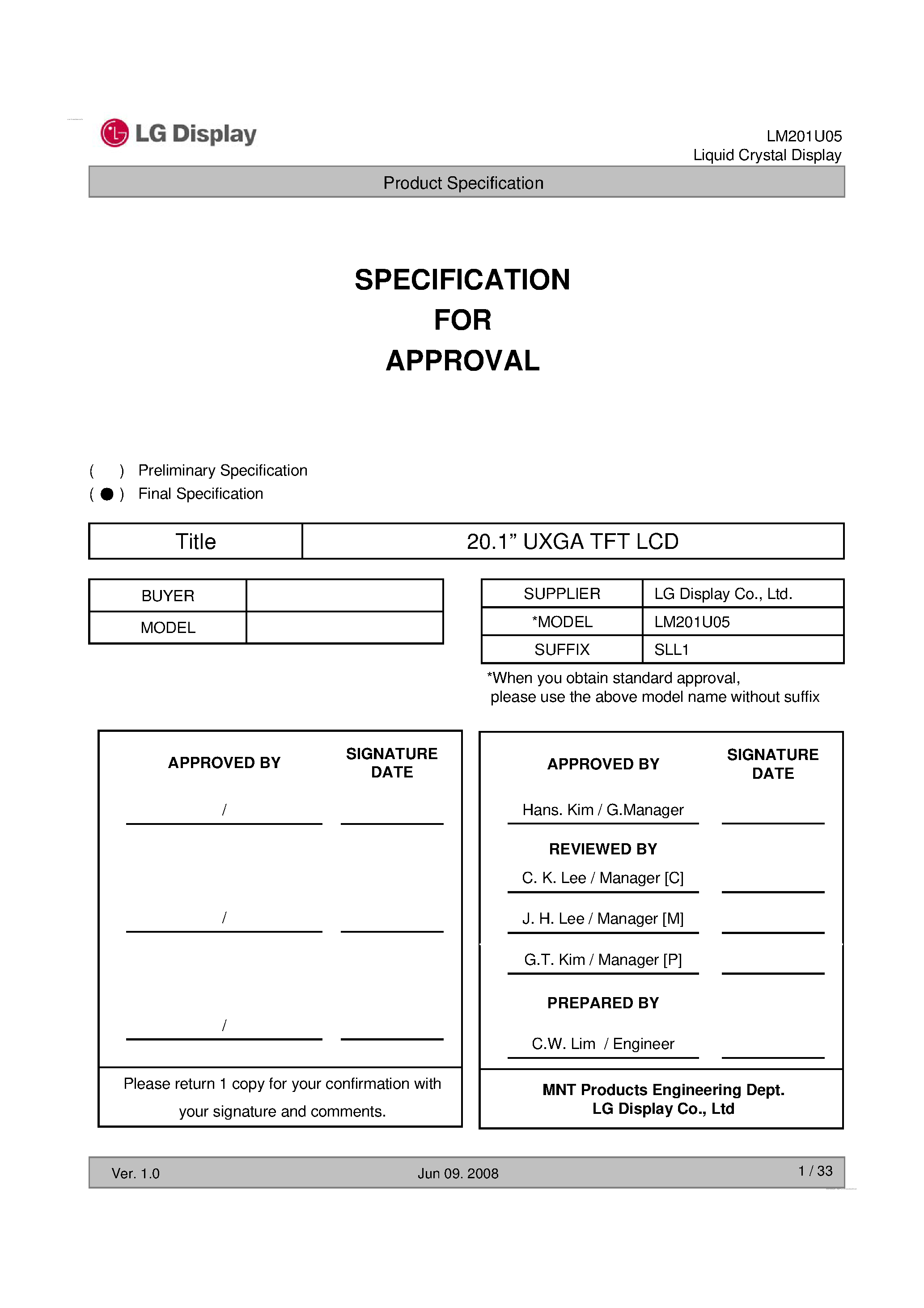 LG Display

LM201U05
Liquid Crystal Display

Product Specification

SPECIFICATION
FOR
APPROVAL

( ) Preliminary Specification
( ● ) Final Specification

| Title | 20.1” UXGA TFT LCD |
|---|---|

| BUYER | |
|---|---|
| MODEL | |

| SUPPLIER | LG Display Co., Ltd. |
|---|---|
| *MODEL | LM201U05 |
| SUFFIX | SLL1 |

*When you obtain standard approval, please use the above model name without suffix

APPROVED BY
SIGNATURE DATE

/

/

/

Please return 1 copy for your confirmation with your signature and comments.

APPROVED BY
SIGNATURE DATE

Hans. Kim / G.Manager

REVIEWED BY

C. K. Lee / Manager [C]

J. H. Lee / Manager [M]

G.T. Kim / Manager [P]

PREPARED BY

C.W. Lim / Engineer

MNT Products Engineering Dept.
LG Display Co., Ltd

Ver. 1.0
Jun 09. 2008
1 / 33